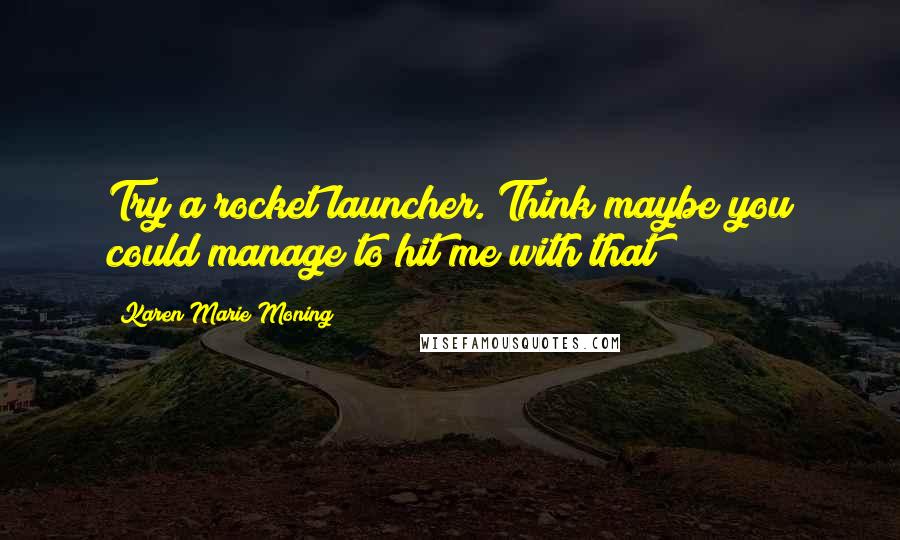 Try a rocket launcher. Think maybe you could manage to hit me with that

Karen Marie Moning

WISEFAMOUSQUOTES.COM